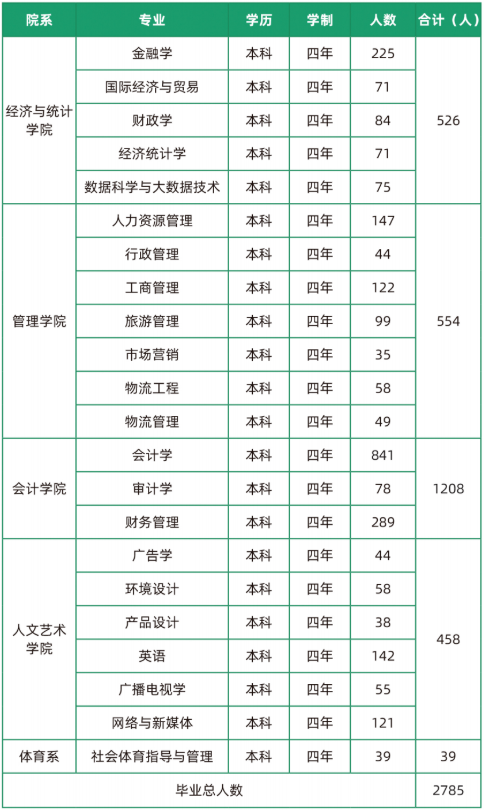 | 院系 | 专业 | 学历 | 学制 | 人数 | 合计（人） |
|---|---|---|---|---|---|
| 经济与统计学院 | 金融学 | 本科 | 四年 | 225 | 526 |
| | 国际经济与贸易 | 本科 | 四年 | 71 | |
| | 财政学 | 本科 | 四年 | 84 | |
| | 经济统计学 | 本科 | 四年 | 71 | |
| | 数据科学与大数据技术 | 本科 | 四年 | 75 | |
| 管理学院 | 人力资源管理 | 本科 | 四年 | 147 | 554 |
| | 行政管理 | 本科 | 四年 | 44 | |
| | 工商管理 | 本科 | 四年 | 122 | |
| | 旅游管理 | 本科 | 四年 | 99 | |
| | 市场营销 | 本科 | 四年 | 35 | |
| | 物流工程 | 本科 | 四年 | 58 | |
| | 物流管理 | 本科 | 四年 | 49 | |
| 会计学院 | 会计学 | 本科 | 四年 | 841 | 1208 |
| | 审计学 | 本科 | 四年 | 78 | |
| | 财务管理 | 本科 | 四年 | 289 | |
| 人文艺术学院 | 广告学 | 本科 | 四年 | 44 | 458 |
| | 环境设计 | 本科 | 四年 | 58 | |
| | 产品设计 | 本科 | 四年 | 38 | |
| | 英语 | 本科 | 四年 | 142 | |
| | 广播电视学 | 本科 | 四年 | 55 | |
| | 网络与新媒体 | 本科 | 四年 | 121 | |
| 体育系 | 社会体育指导与管理 | 本科 | 四年 | 39 | 39 |
| 毕业总人数 | | | | | 2785 |